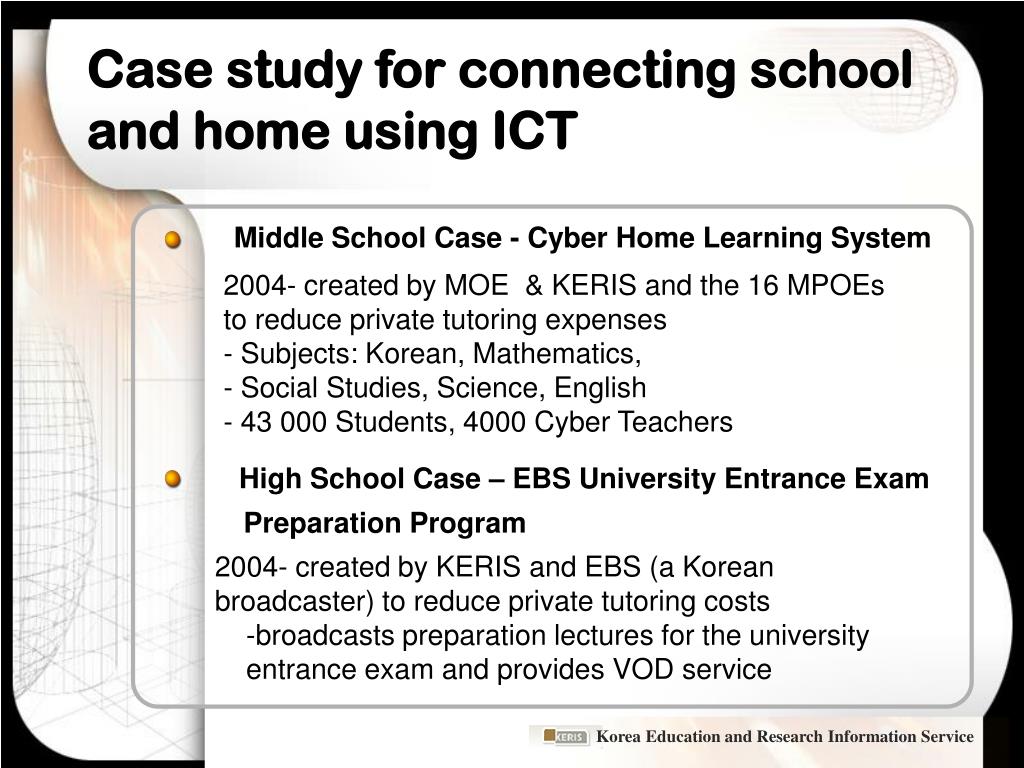 Case study for connecting school and home using ICT

Middle School Case - Cyber Home Learning System

2004- created by MOE & KERIS and the 16 MPOEs to reduce private tutoring expenses
- Subjects: Korean, Mathematics,
- Social Studies, Science, English
- 43 000 Students, 4000 Cyber Teachers

High School Case – EBS University Entrance Exam Preparation Program

2004- created by KERIS and EBS (a Korean broadcaster) to reduce private tutoring costs
-broadcasts preparation lectures for the university entrance exam and provides VOD service

KERIS Korea Education and Research Information Service